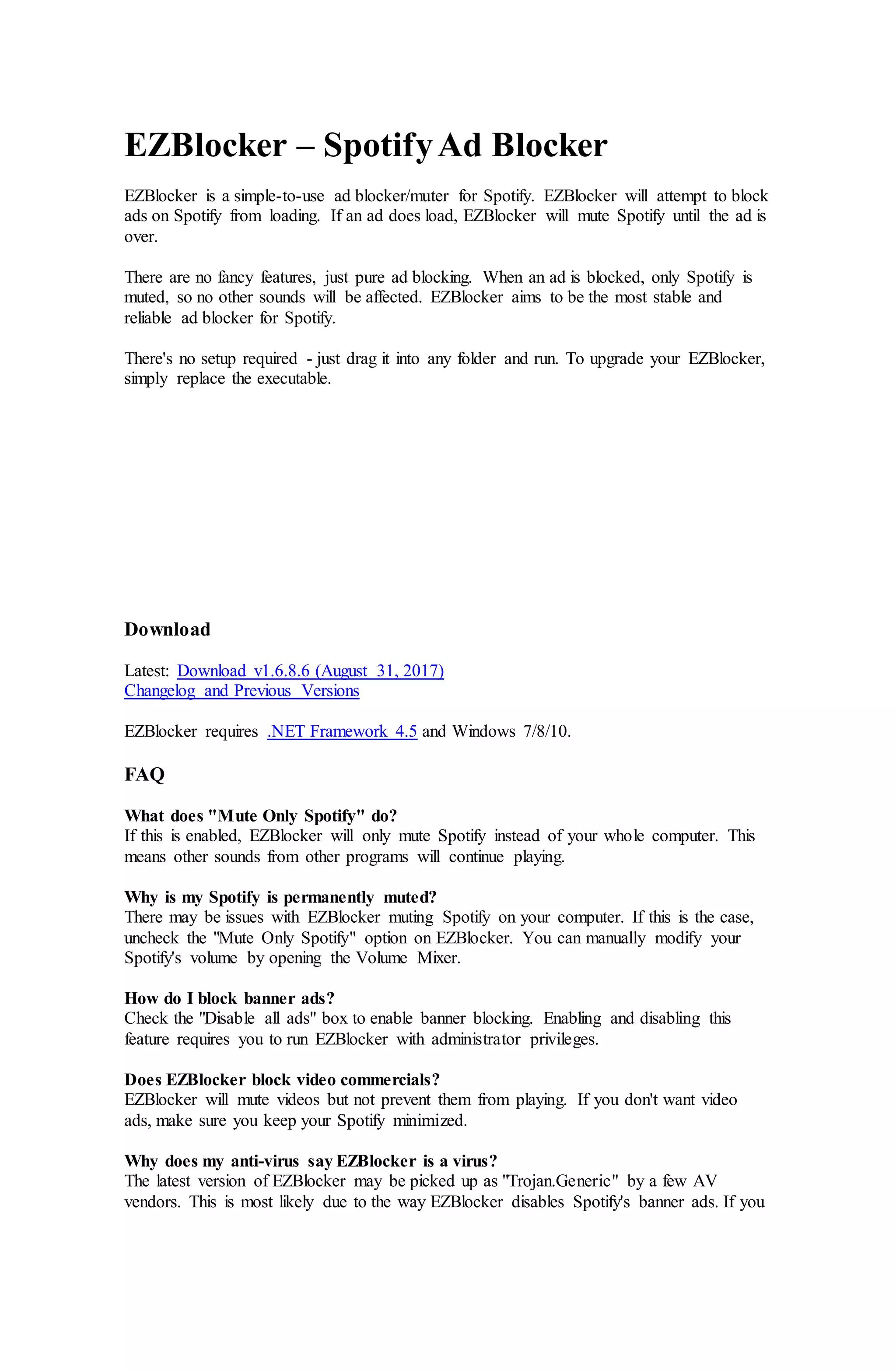 EZBlocker – Spotify Ad Blocker

EZBlocker is a simple-to-use ad blocker/muter for Spotify. EZBlocker will attempt to block ads on Spotify from loading. If an ad does load, EZBlocker will mute Spotify until the ad is over.

There are no fancy features, just pure ad blocking. When an ad is blocked, only Spotify is muted, so no other sounds will be affected. EZBlocker aims to be the most stable and reliable ad blocker for Spotify.

There's no setup required - just drag it into any folder and run. To upgrade your EZBlocker, simply replace the executable.

Download

Latest: Download v1.6.8.6 (August 31, 2017)
Changelog and Previous Versions

EZBlocker requires .NET Framework 4.5 and Windows 7/8/10.

FAQ

What does "Mute Only Spotify" do?
If this is enabled, EZBlocker will only mute Spotify instead of your whole computer. This means other sounds from other programs will continue playing.

Why is my Spotify is permanently muted?
There may be issues with EZBlocker muting Spotify on your computer. If this is the case, uncheck the "Mute Only Spotify" option on EZBlocker. You can manually modify your Spotify's volume by opening the Volume Mixer.

How do I block banner ads?
Check the "Disable all ads" box to enable banner blocking. Enabling and disabling this feature requires you to run EZBlocker with administrator privileges.

Does EZBlocker block video commercials?
EZBlocker will mute videos but not prevent them from playing. If you don't want video ads, make sure you keep your Spotify minimized.

Why does my anti-virus say EZBlocker is a virus?
The latest version of EZBlocker may be picked up as "Trojan.Generic" by a few AV vendors. This is most likely due to the way EZBlocker disables Spotify's banner ads. If you